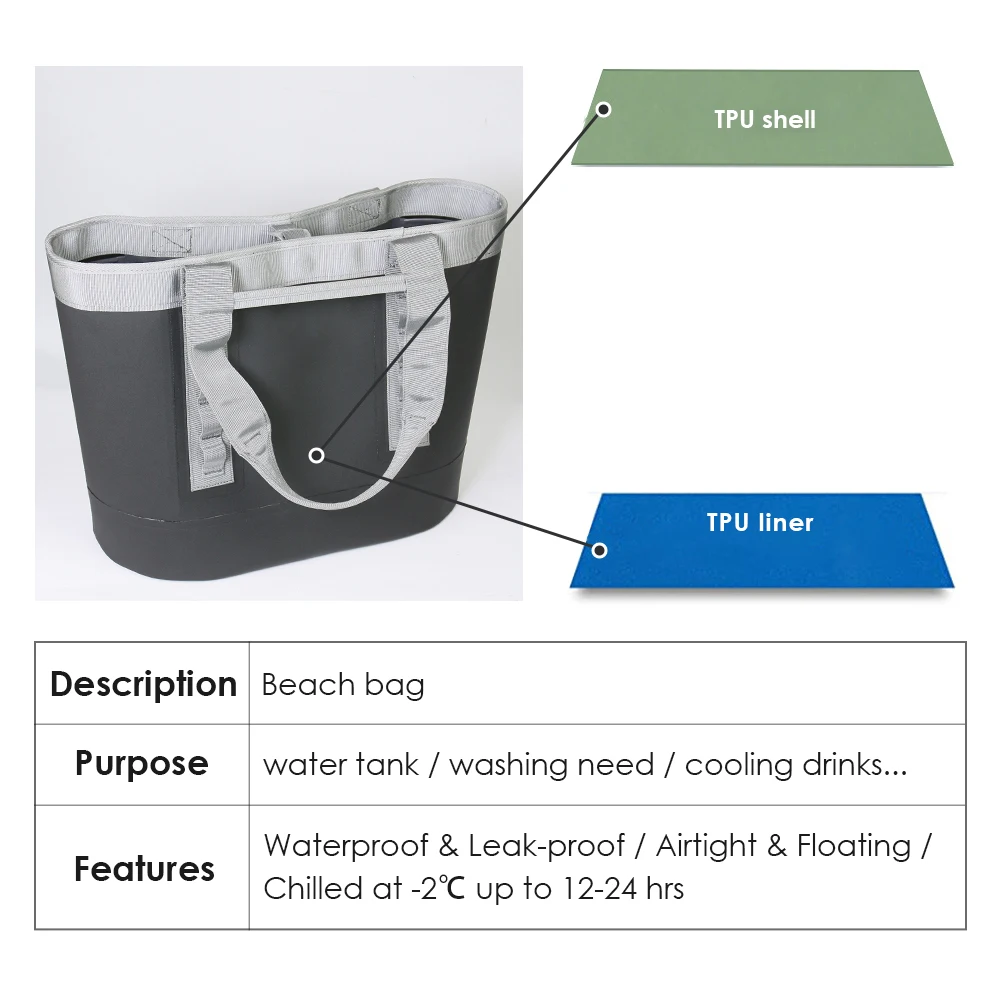 TPU shell

TPU liner

| Description | Beach bag |
|---|---|
| Purpose | water tank / washing need / cooling drinks... |
| Features | Waterproof & Leak-proof / Airtight & Floating / Chilled at -2℃ up to 12-24 hrs |